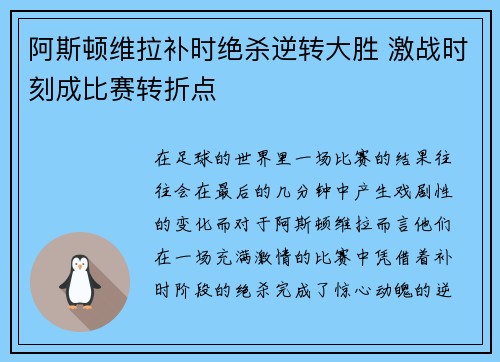 阿斯顿维拉补时绝杀逆转大胜 激战时刻成比赛转折点

在足球的世界里一场比赛的结果往往会在最后的几分钟中产生戏剧性的变化而对于阿斯顿维拉而言他们在一场充满激情的比赛中凭借着补时阶段的绝杀完成了惊心动魄的逆